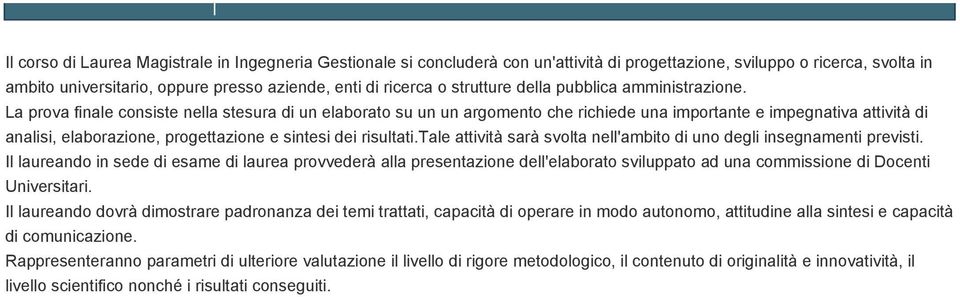 Il corso di Laurea Magistrale in Ingegneria Gestionale si concluderà con un'attività di progettazione, sviluppo o ricerca, svolta in ambito universitario, oppure presso aziende, enti di ricerca o strutture della pubblica amministrazione.
La prova finale consiste nella stesura di un elaborato su un un argomento che richiede una importante e impegnativa attività di analisi, elaborazione, progettazione e sintesi dei risultati.Tale attività sarà svolta nell'ambito di uno degli insegnamenti previsti.
Il laureando in sede di esame di laurea provvederà alla presentazione dell'elaborato sviluppato ad una commissione di Docenti Universitari.
Il laureando dovrà dimostrare padronanza dei temi trattati, capacità di operare in modo autonomo, attitudine alla sintesi e capacità di comunicazione.
Rappresenteranno parametri di ulteriore valutazione il livello di rigore metodologico, il contenuto di originalità e innovatività, il livello scientifico nonché i risultati conseguiti.